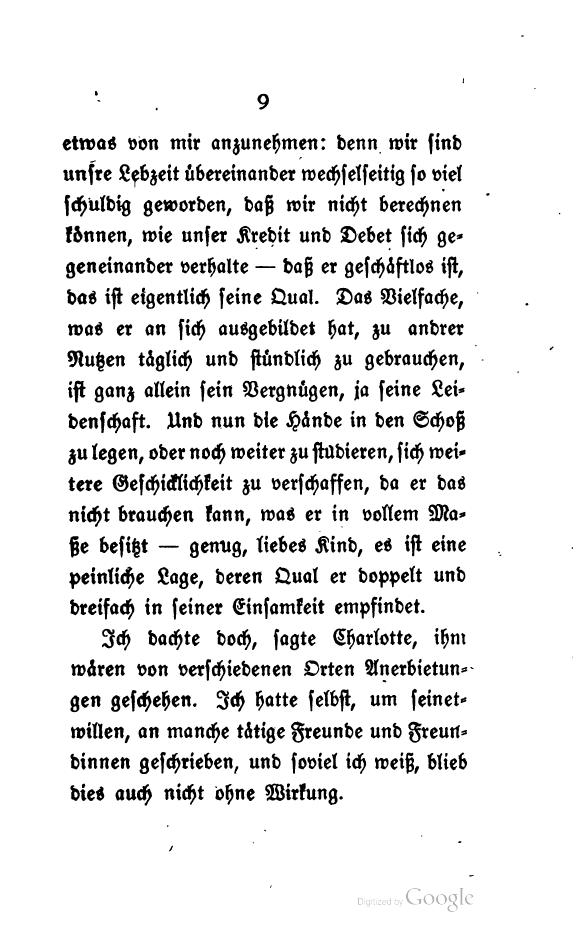 9

etwas von mir anzunehmen: denn wir sind unsre Lebzeit übereinander wechselseitig so viel schuldig geworden, daß wir nicht berechnen können, wie unser Kredit und Debet sich gegeneinander verhalte — daß er geschäftlos ist, das ist eigentlich seine Qual. Das Vielfache, was er an sich ausgebildet hat, zu andrer Nutzen täglich und stündlich zu gebrauchen, ist ganz allein sein Vergnügen, ja seine Leidenschaft. Und nun die Hände in den Schoß zu legen, oder noch weiter zu studieren, sich weitere Geschicklichkeit zu verschaffen, da er das nicht brauchen kann, was er in vollem Maße besitzt — genug, liebes Kind, es ist eine peinliche Lage, deren Qual er doppelt und dreifach in seiner Einsamkeit empfindet.

Ich dachte doch, sagte Charlotte, ihm wären von verschiedenen Orten Anerbietungen geschehen. Ich hatte selbst, um seinetwillen, an manche tätige Freunde und Freundinnen geschrieben, und soviel ich weiß, blieb dies auch nicht ohne Wirkung.

Digitized by Google